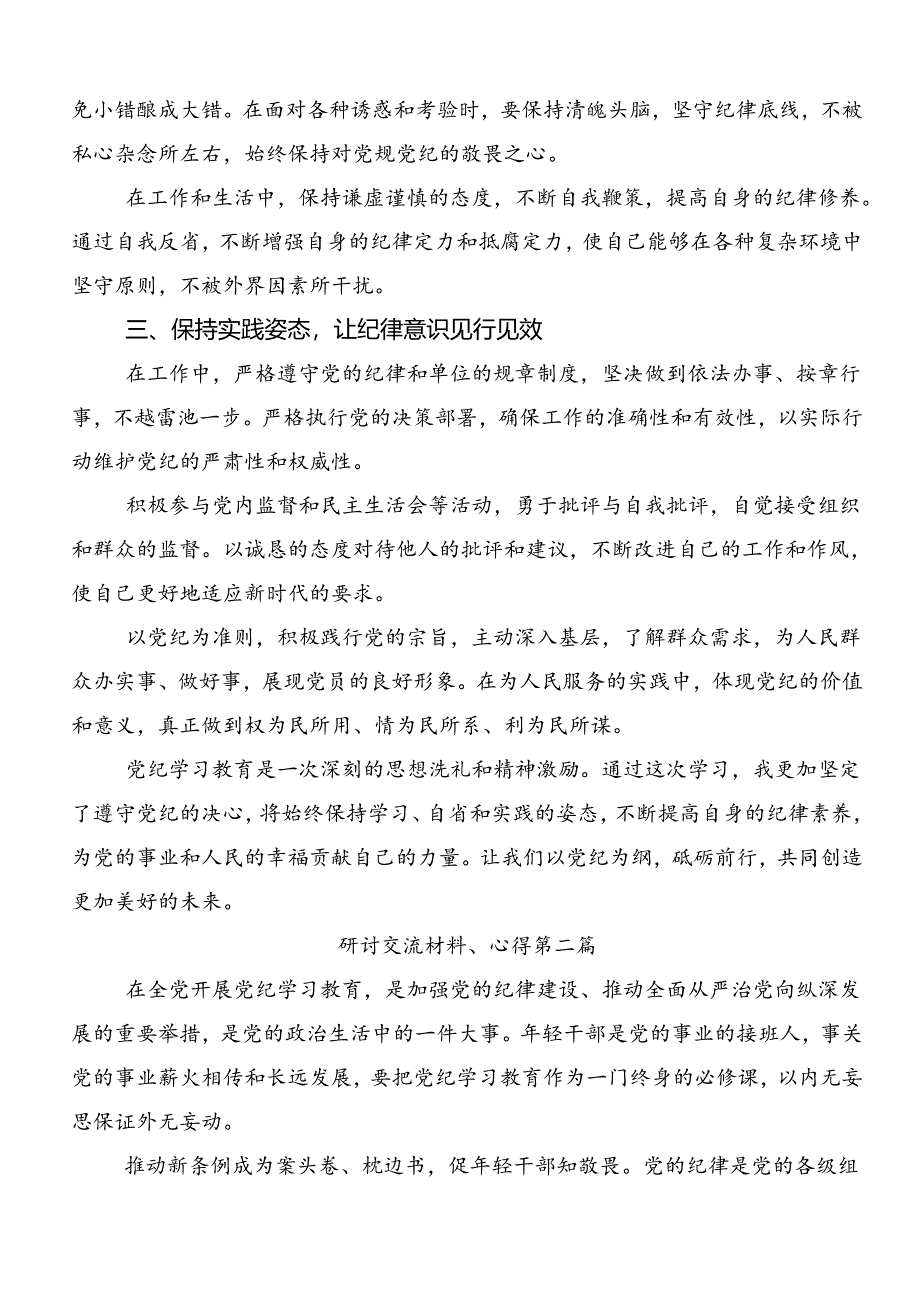 免小错酿成大错。在面对各种诱惑和考验时，要保持清醒头脑，坚守纪律底线，不被私心杂念所左右，始终保持对党规党纪的敬畏之心。

在工作和生活中，保持谦虚谨慎的态度，不断自我鞭策，提高自身的纪律修养。通过自我反省，不断增强自身的纪律定力和抵腐定力，使自己能够在各种复杂环境中坚守原则，不被外界因素所干扰。

三、保持实践姿态，让纪律意识见行见效

在工作中，严格遵守党的纪律和单位的规章制度，坚决做到依法办事、按章行事，不越雷池一步。严格执行党的决策部署，确保工作的准确性和有效性，以实际行动维护党纪的严肃性和权威性。

积极参与党内监督和民主生活会等活动，勇于批评与自我批评，自觉接受组织和群众的监督。以诚恳的态度对待他人的批评和建议，不断改进自己的工作和作风，使自己更好地适应新时代的要求。

以党纪为准则，积极践行党的宗旨，主动深入基层，了解群众需求，为人民群众办实事、做好事，展现党员的良好形象。在为人民服务的实践中，体现党纪的价值和意义，真正做到权为民所用、情为民所系、利为民所谋。

党纪学习教育是一次深刻的思想洗礼和精神激励。通过这次学习，我更加坚定了遵守党纪的决心，将始终保持学习、自省和实践的姿态，不断提高自身的纪律素养，为党的事业和人民的幸福贡献自己的力量。让我们以党纪为纲，砥砺前行，共同创造更加美好的未来。

研讨交流材料、心得第二篇

在全党开展党纪学习教育，是加强党的纪律建设、推动全面从严治党向纵深发展的重要举措，是党的政治生活中的一件大事。年轻干部是党的事业的接班人，事关党的事业薪火相传和长远发展，要把党纪学习教育作为一门终身的必修课，以内无妄思保证外无妄动。

推动新条例成为案头卷、枕边书，促年轻干部知敬畏。党的纪律是党的各级组